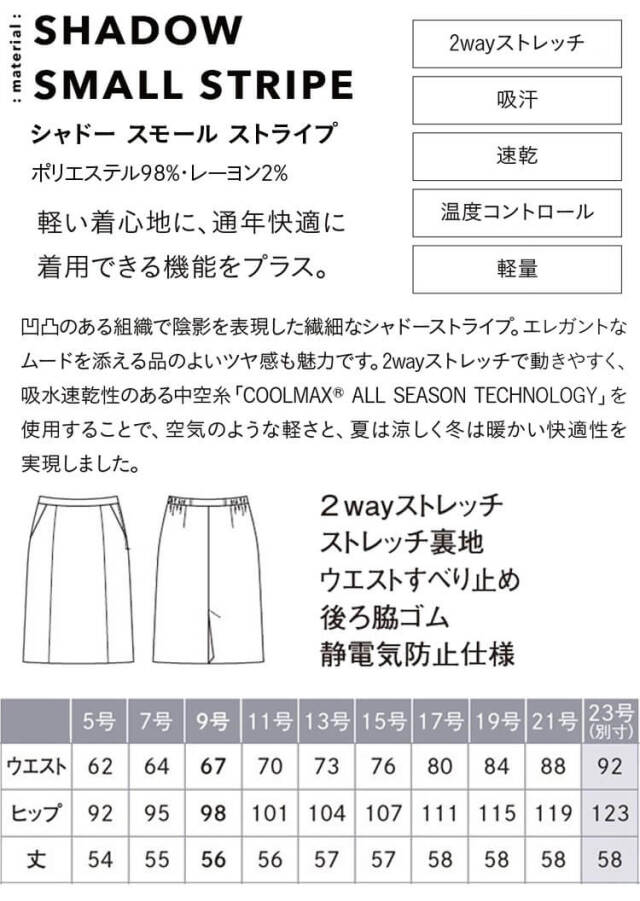 : material :

SHADOW SMALL STRIPE

シャドー スモール ストライプ

ポリエステル98%・レーヨン2%

軽い着心地に、通年快適に着用できる機能をプラス。

2wayストレッチ

吸汗

速乾

温度コントロール

軽量

凹凸のある組織で陰影を表現した繊細なシャドーストライプ。エレガントなムードを添える品のよいツヤ感も魅力です。2wayストレッチで動きやすく、吸水速乾性のある中空糸「COOLMAX® ALL SEASON TECHNOLOGY」を使用することで、空気のような軽さと、夏は涼しく冬は暖かい快適性を実現しました。

2wayストレッチ
ストレッチ裏地
ウエストすべり止め
後ろ脇ゴム
静電気防止仕様

| | 5号 | 7号 | 9号 | 11号 | 13号 | 15号 | 17号 | 19号 | 21号 | 23号 (別寸) |
|---|---|---|---|---|---|---|---|---|---|---|
| ウエスト | 62 | 64 | 67 | 70 | 73 | 76 | 80 | 84 | 88 | 92 |
| ヒップ | 92 | 95 | 98 | 101 | 104 | 107 | 111 | 115 | 119 | 123 |
| 丈 | 54 | 55 | 56 | 56 | 57 | 57 | 58 | 58 | 58 | 58 |